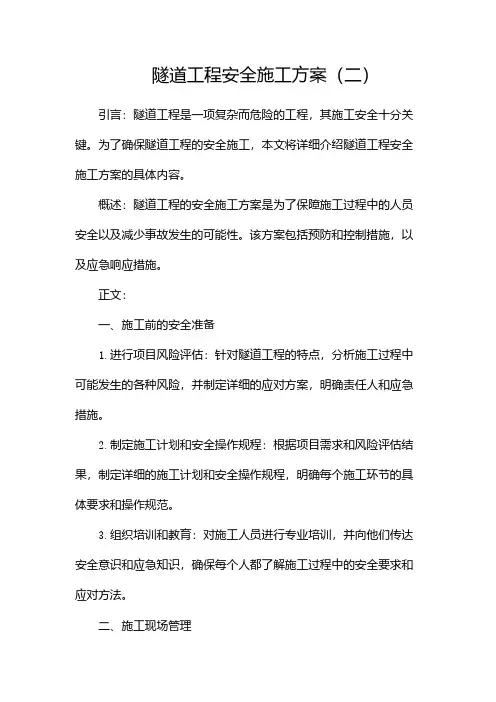 隧道工程安全施工方案（二）

引言：隧道工程是一项复杂而危险的工程，其施工安全十分关键。为了确保隧道工程的安全施工，本文将详细介绍隧道工程安全施工方案的具体内容。

概述：隧道工程的安全施工方案是为了保障施工过程中的人员安全以及减少事故发生的可能性。该方案包括预防和控制措施，以及应急响应措施。

正文：

一、施工前的安全准备

1. 进行项目风险评估：针对隧道工程的特点，分析施工过程中可能发生的各种风险，并制定详细的应对方案，明确责任人和应急措施。

2. 制定施工计划和安全操作规程：根据项目需求和风险评估结果，制定详细的施工计划和安全操作规程，明确每个施工环节的具体要求和操作规范。

3. 组织培训和教育：对施工人员进行专业培训，并向他们传达安全意识和应急知识，确保每个人都了解施工过程中的安全要求和应对方法。

二、施工现场管理